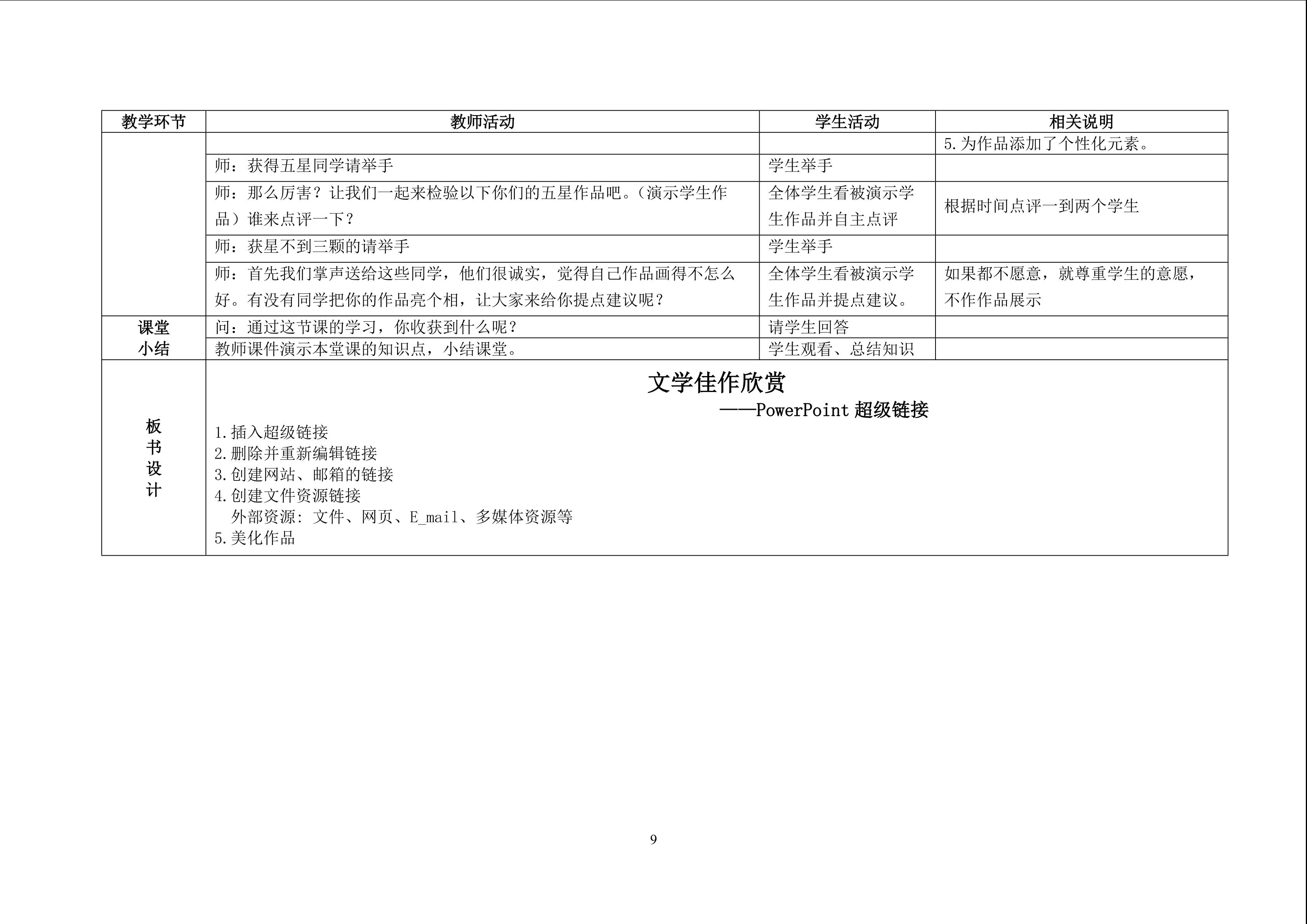 | 教学环节 | 教师活动 | 学生活动 | 相关说明 |
|---|---|---|---|
|  |  |  | 5.为作品添加了个性化元素。 |
|  | 师：获得五星同学请举手 | 学生举手 |  |
|  | 师：那么厉害？让我们一起来检验以下你们的五星作品吧。（演示学生作品）谁来点评一下？ | 全体学生看被演示学生作品并自主点评 | 根据时间点评一到两个学生 |
|  | 师：获星不到三颗的请举手 | 学生举手 |  |
|  | 师：首先我们掌声送给这些同学，他们很诚实，觉得自己作品画得不怎么好。有没有同学把你的作品亮个相，让大家来给你提点建议呢？ | 全体学生看被演示学生作品并提点建议。 | 如果都不愿意，就尊重学生的意愿，不作作品展示 |
| 课堂小结 | 问：通过这节课的学习，你收获到什么呢？ | 请学生回答 |  |
|  | 教师课件演示本堂课的知识点，小结课堂。 | 学生观看、总结知识 |  |
| 板书设计 | 文学佳作欣赏 ——PowerPoint超级链接 1.插入超级链接 2.删除并重新编辑链接 3.创建网站、邮箱的链接 4.创建文件资源链接 外部资源：文件、网页、E_mail、多媒体资源等 5.美化作品 |  |  |

9